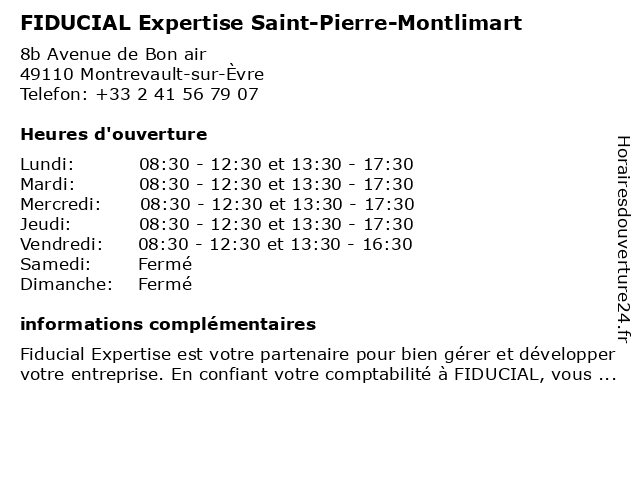 FIDUCIAL Expertise Saint-Pierre-Montlimart

8b Avenue de Bon air
49110 Montrevault-sur-Èvre
Telefon: +33 2 41 56 79 07

Heures d'ouverture

Lundi: 08:30 - 12:30 et 13:30 - 17:30
Mardi: 08:30 - 12:30 et 13:30 - 17:30
Mercredi: 08:30 - 12:30 et 13:30 - 17:30
Jeudi: 08:30 - 12:30 et 13:30 - 17:30
Vendredi: 08:30 - 12:30 et 13:30 - 16:30
Samedi: Fermé
Dimanche: Fermé

informations complémentaires

Fiducial Expertise est votre partenaire pour bien gérer et développer votre entreprise. En confiant votre comptabilité à FIDUCIAL, vous ...

Horairesdouverture24.fr